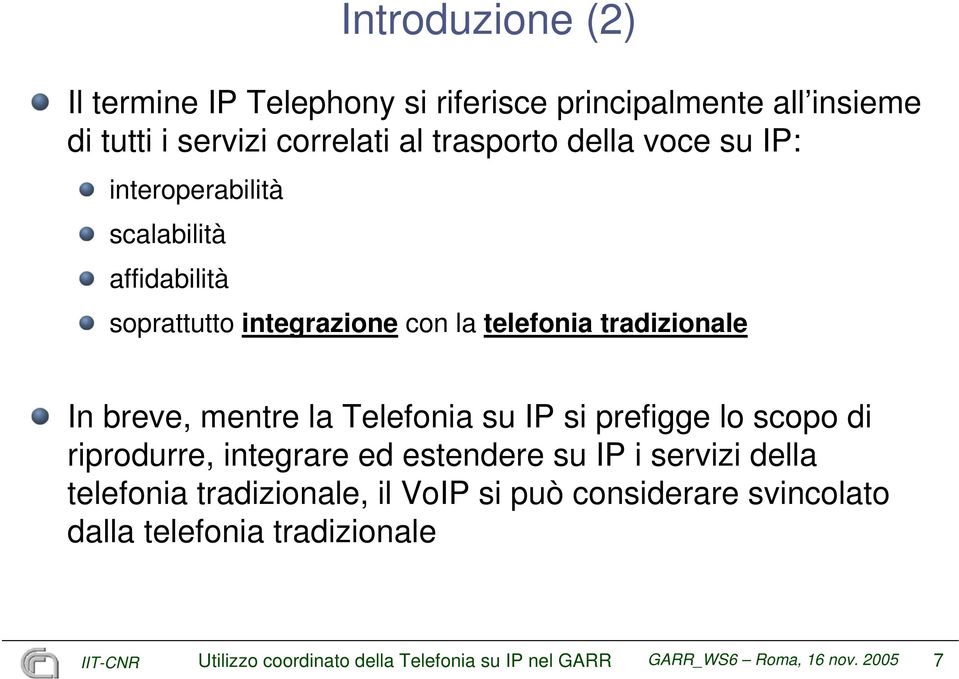 Introduzione (2)

Il termine IP Telephony si riferisce principalmente all’insieme di tutti i servizi correlati al trasporto della voce su IP:

interoperabilità

scalabilità

affidabilità

soprattutto integrazione con la telefonia tradizionale

In breve, mentre la Telefonia su IP si prefigge lo scopo di riprodurre, integrare ed estendere su IP i servizi della telefonia tradizionale, il VoIP si può considerare svincolato dalla telefonia tradizionale

IIT-CNR Utilizzo coordinato della Telefonia su IP nel GARR GARR_WS6 – Roma, 16 nov. 2005 7